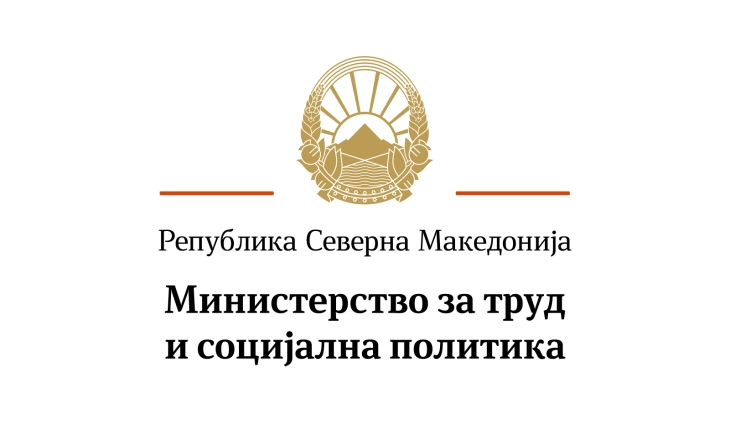 Република Северна Македонија

Министерство за труд и социјална политика